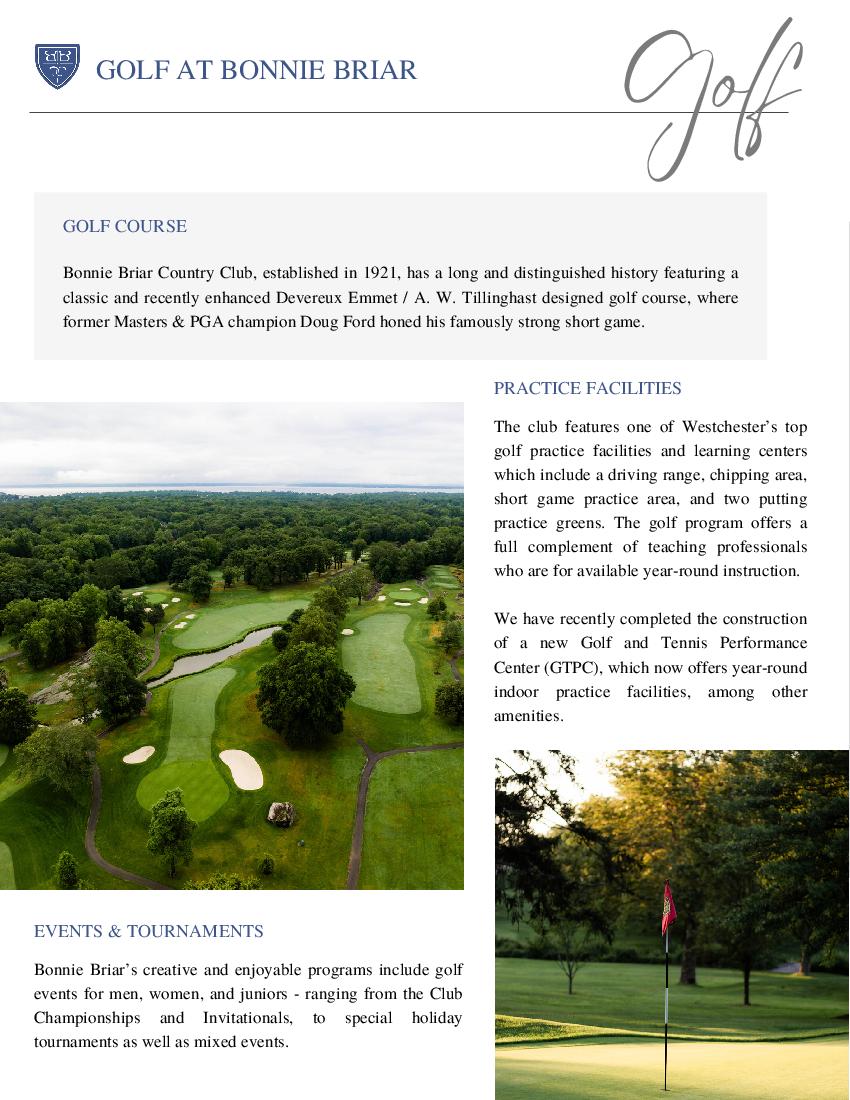 GOLF AT BONNIE BRIAR

Golf

GOLF COURSE

Bonnie Briar Country Club, established in 1921, has a long and distinguished history featuring a classic and recently enhanced Devereux Emmet / A. W. Tillinghast designed golf course, where former Masters & PGA champion Doug Ford honed his famously strong short game.

PRACTICE FACILITIES

The club features one of Westchester's top golf practice facilities and learning centers which include a driving range, chipping area, short game practice area, and two putting practice greens. The golf program offers a full complement of teaching professionals who are for available year-round instruction.

We have recently completed the construction of a new Golf and Tennis Performance Center (GTPC), which now offers year-round indoor practice facilities, among other amenities.

EVENTS & TOURNAMENTS

Bonnie Briar's creative and enjoyable programs include golf events for men, women, and juniors - ranging from the Club Championships and Invitationals, to special holiday tournaments as well as mixed events.